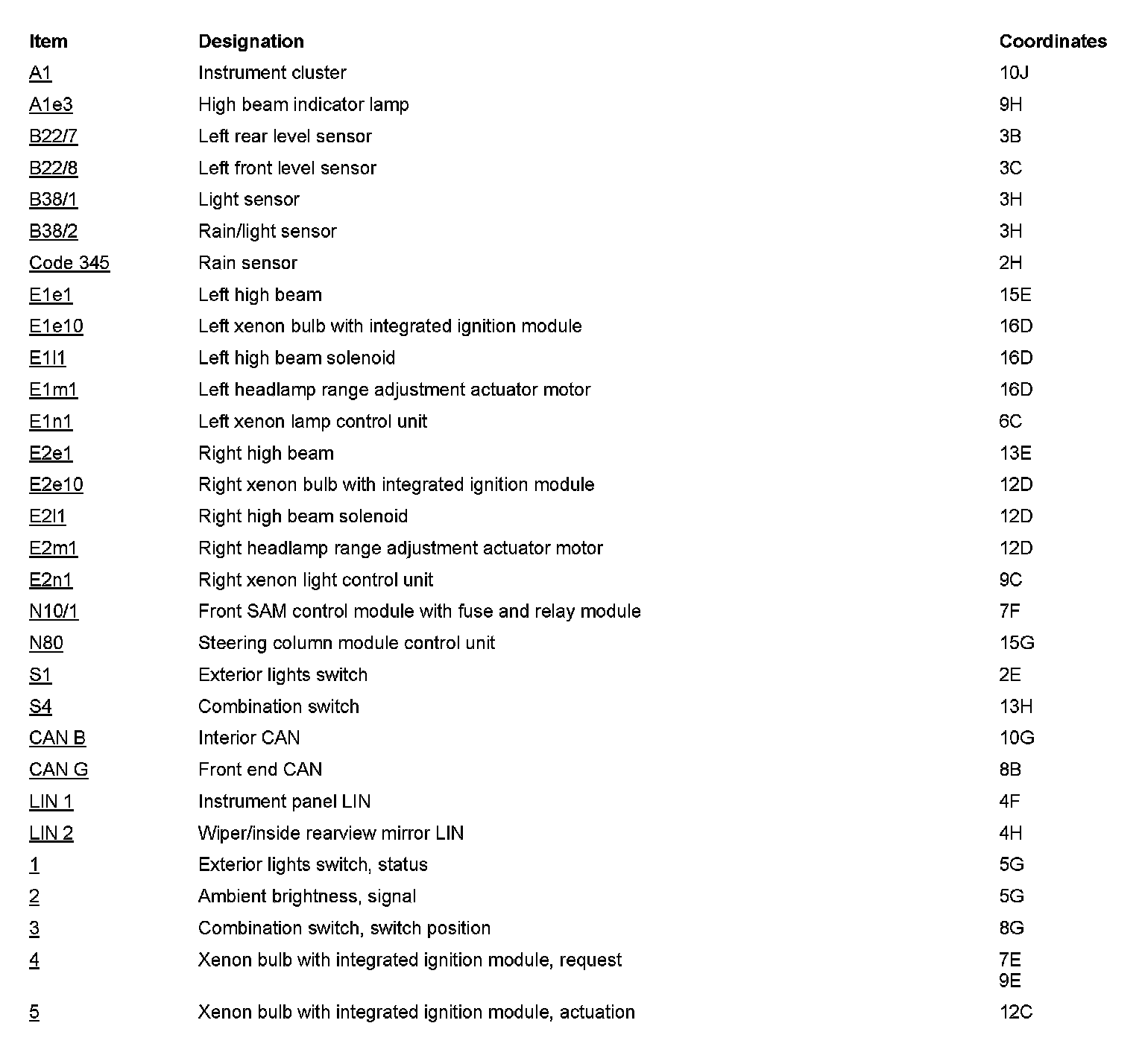 | Item | Designation | Coordinates |
|---|---|---|
| A1 | Instrument cluster | 10J |
| A1e3 | High beam indicator lamp | 9H |
| B22/7 | Left rear level sensor | 3B |
| B22/8 | Left front level sensor | 3C |
| B38/1 | Light sensor | 3H |
| B38/2 | Rain/light sensor | 3H |
| Code 345 | Rain sensor | 2H |
| E1e1 | Left high beam | 15E |
| E1e10 | Left xenon bulb with integrated ignition module | 16D |
| E1l1 | Left high beam solenoid | 16D |
| E1m1 | Left headlamp range adjustment actuator motor | 16D |
| E1n1 | Left xenon lamp control unit | 6C |
| E2e1 | Right high beam | 13E |
| E2e10 | Right xenon bulb with integrated ignition module | 12D |
| E2l1 | Right high beam solenoid | 12D |
| E2m1 | Right headlamp range adjustment actuator motor | 12D |
| E2n1 | Right xenon light control unit | 9C |
| N10/1 | Front SAM control module with fuse and relay module | 7F |
| N80 | Steering column module control unit | 15G |
| S1 | Exterior lights switch | 2E |
| S4 | Combination switch | 13H |
| CAN B | Interior CAN | 10G |
| CAN G | Front end CAN | 8B |
| LIN 1 | Instrument panel LIN | 4F |
| LIN 2 | Wiper/inside rearview mirror LIN | 4H |
| 1 | Exterior lights switch, status | 5G |
| 2 | Ambient brightness, signal | 5G |
| 3 | Combination switch, switch position | 8G |
| 4 | Xenon bulb with integrated ignition module, request | 7E 9E |
| 5 | Xenon bulb with integrated ignition module, actuation | 12C |